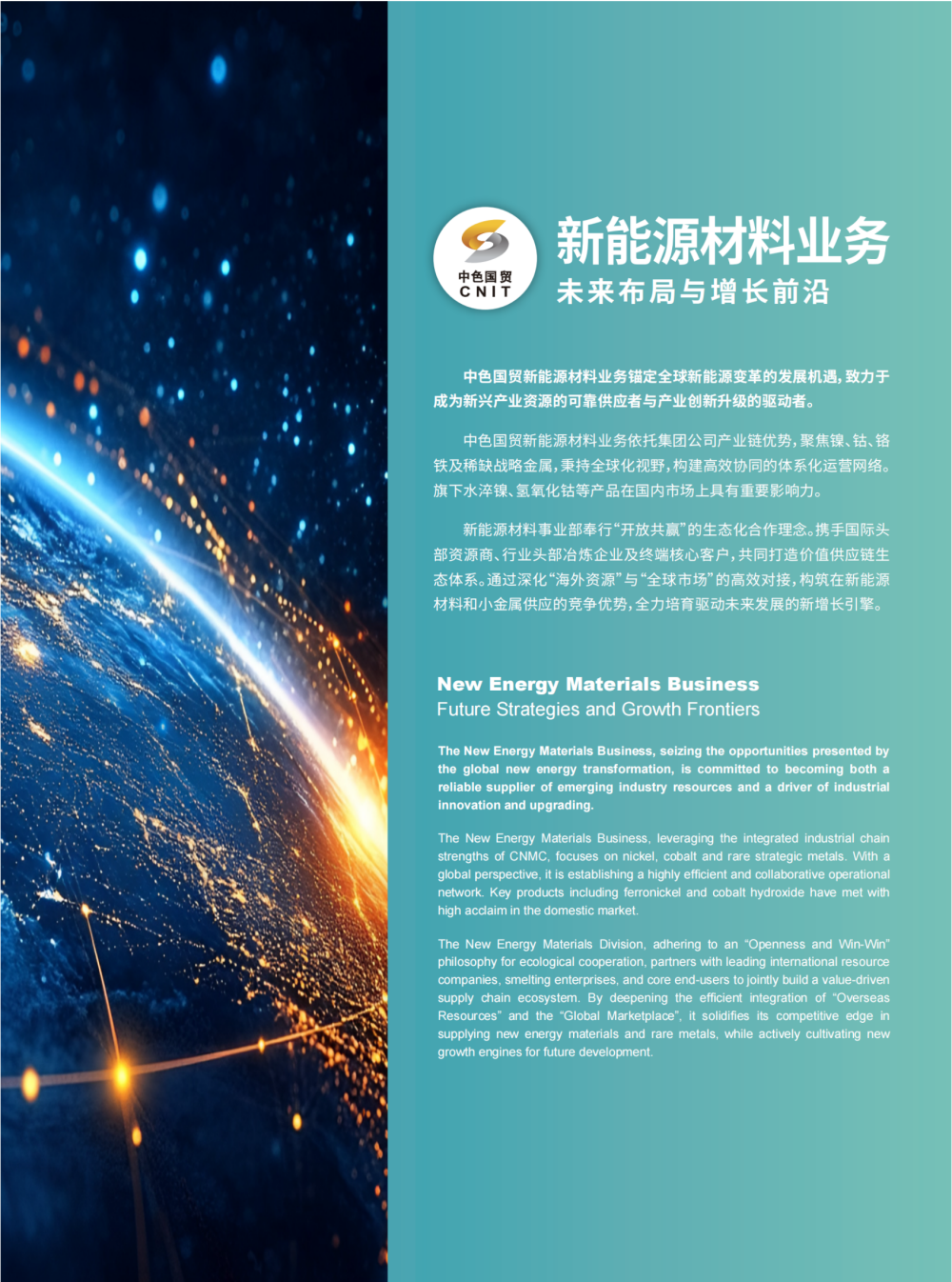 中色国贸
CNIT

新能源材料业务
未来布局与增长前沿

中色国贸新能源材料业务锚定全球新能源变革的发展机遇，致力于成为新兴产业资源的可靠供应者与产业创新升级的驱动者。

中色国贸新能源材料业务依托集团公司产业链优势，聚焦镍、钴、铬铁及稀缺战略金属，秉持全球化视野，构建高效协同的体系化运营网络。旗下水淬镍、氢氧化钴等产品在国内市场上具有重要影响力。

新能源材料事业部奉行“开放共赢”的生态化合作理念。携手国际头部资源商、行业头部冶炼企业及终端核心客户，共同打造价值供应链生态体系。通过深化“海外资源”与“全球市场”的高效对接，构筑在新能源材料和小金属供应的竞争优势，全力培育驱动未来发展的新增长引擎。

New Energy Materials Business
Future Strategies and Growth Frontiers

The New Energy Materials Business, seizing the opportunities presented by the global new energy transformation, is committed to becoming both a reliable supplier of emerging industry resources and a driver of industrial innovation and upgrading.

The New Energy Materials Business, leveraging the integrated industrial chain strengths of CNMC, focuses on nickel, cobalt and rare strategic metals. With a global perspective, it is establishing a highly efficient and collaborative operational network. Key products including ferronickel and cobalt hydroxide have met with high acclaim in the domestic market.

The New Energy Materials Division, adhering to an "Openness and Win-Win" philosophy for ecological cooperation, partners with leading international resource companies, smelting enterprises, and core end-users to jointly build a value-driven supply chain ecosystem. By deepening the efficient integration of "Overseas Resources" and the "Global Marketplace", it solidifies its competitive edge in supplying new energy materials and rare metals, while actively cultivating new growth engines for future development.